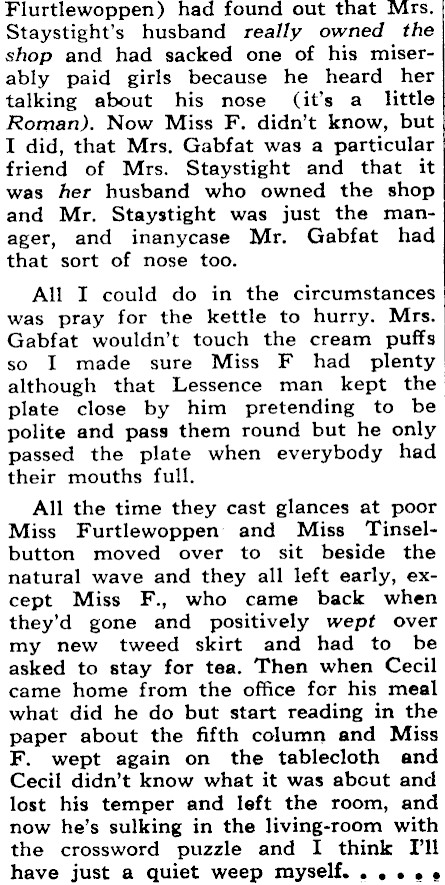 Flurtlewoppen) had found out that Mrs. Staystight's husband really owned the shop and had sacked one of his miserably paid girls because he heard her talking about his nose (it's a little Roman). Now Miss F. didn't know, but I did, that Mrs. Gabfat was a particular friend of Mrs. Staystight and that it was her husband who owned the shop and Mr. Staystight was just the manager, and inanycase Mr. Gabfat had that sort of nose too.

All I could do in the circumstances was pray for the kettle to hurry. Mrs. Gabfat wouldn't touch the cream puffs so I made sure Miss F had plenty although that Lessence man kept the plate close by him pretending to be polite and pass them round but he only passed the plate when everybody had their mouths full.

All the time they cast glances at poor Miss Furtlewoppen and Miss Tinselbutton moved over to sit beside the natural wave and they all left early, except Miss F., who came back when they'd gone and positively wept over my new tweed skirt and had to be asked to stay for tea. Then when Cecil came home from the office for his meal what did he do but start reading in the paper about the fifth column and Miss F. wept again on the tablecloth and Cecil didn't know what it was about and lost his temper and left the room, and now he's sulking in the living-room with the crossword puzzle and I think I'll have just a quiet weep myself. . . . . .